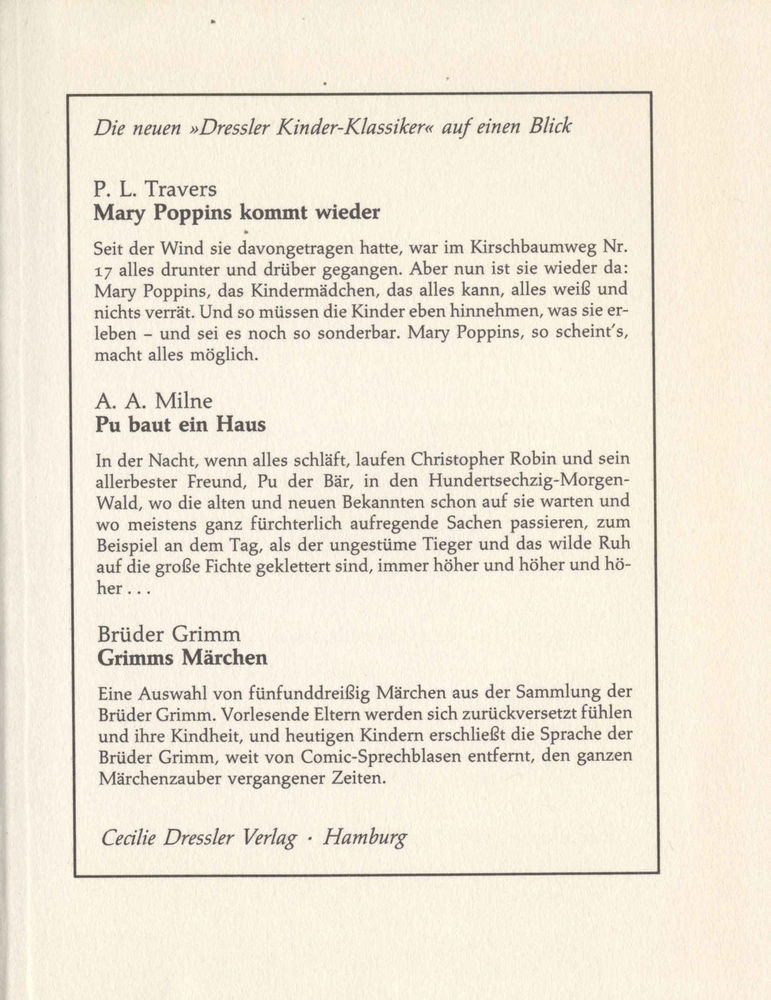 Die neuen »Dressler Kinder-Klassiker« auf einen Blick

P. L. Travers
Mary Poppins kommt wieder

Seit der Wind sie davongetragen hatte, war im Kirschbaumweg Nr. 17 alles drunter und drüber gegangen. Aber nun ist sie wieder da: Mary Poppins, das Kindermädchen, das alles kann, alles weiß und nichts verrät. Und so müssen die Kinder eben hinnehmen, was sie erleben – und sei es noch so sonderbar. Mary Poppins, so scheint's, macht alles möglich.

A. A. Milne
Pu baut ein Haus

In der Nacht, wenn alles schläft, laufen Christopher Robin und sein allerbester Freund, Pu der Bär, in den Hundertsechzig-Morgen-Wald, wo die alten und neuen Bekannten schon auf sie warten und wo meistens ganz fürchterlich aufregende Sachen passieren, zum Beispiel an dem Tag, als der ungestüme Tieger und das wilde Ruh auf die große Fichte geklettert sind, immer höher und höher und höher . . .

Brüder Grimm
Grimms Märchen

Eine Auswahl von fünfunddreißig Märchen aus der Sammlung der Brüder Grimm. Vorlesende Eltern werden sich zurückversetzt fühlen und ihre Kindheit, und heutigen Kindern erschließt die Sprache der Brüder Grimm, weit von Comic-Sprechblasen entfernt, den ganzen Märchenzauber vergangener Zeiten.

Cecilie Dressler Verlag · Hamburg